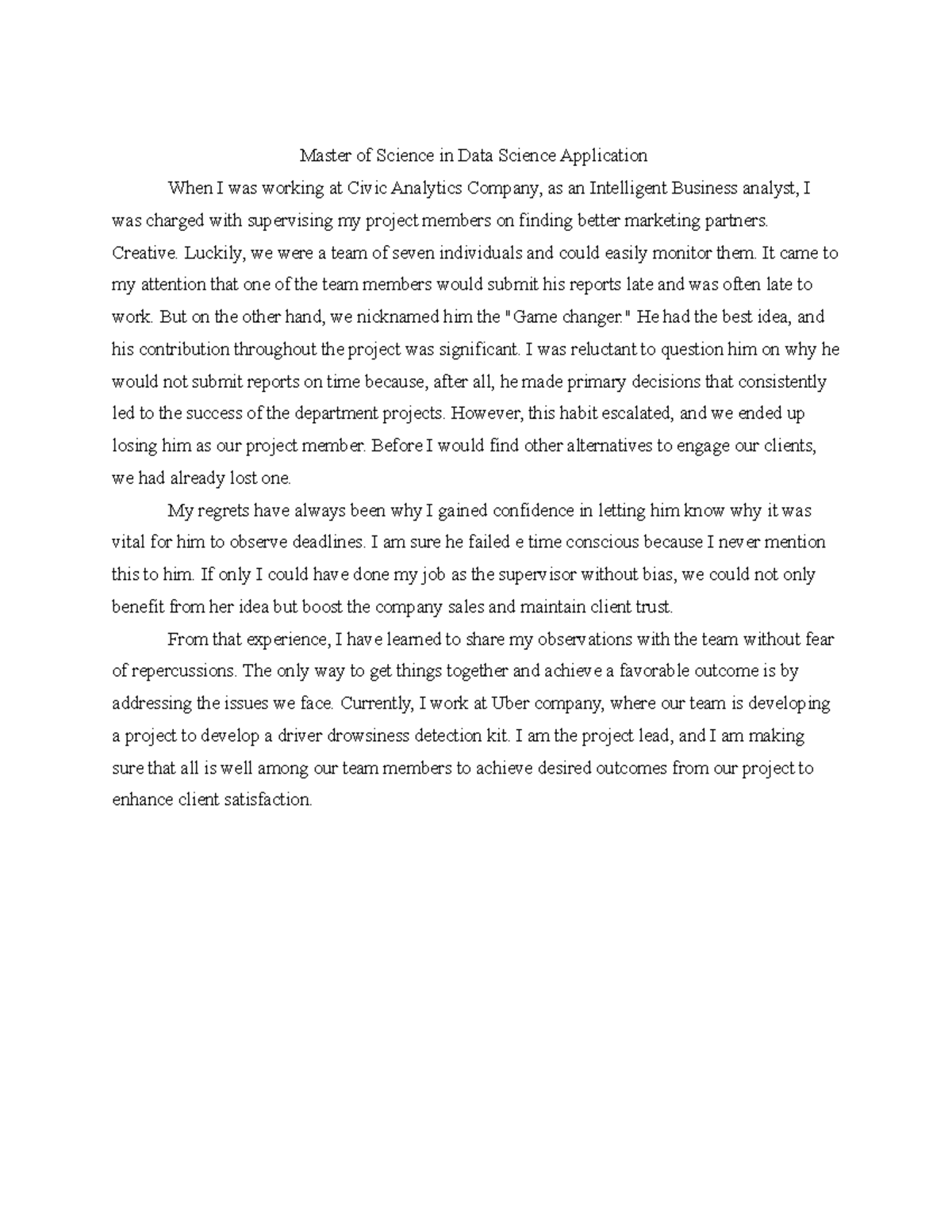 Master of Science in Data Science Application

When I was working at Civic Analytics Company, as an Intelligent Business analyst, I was charged with supervising my project members on finding better marketing partners. Creative. Luckily, we were a team of seven individuals and could easily monitor them. It came to my attention that one of the team members would submit his reports late and was often late to work. But on the other hand, we nicknamed him the "Game changer." He had the best idea, and his contribution throughout the project was significant. I was reluctant to question him on why he would not submit reports on time because, after all, he made primary decisions that consistently led to the success of the department projects. However, this habit escalated, and we ended up losing him as our project member. Before I would find other alternatives to engage our clients, we had already lost one.

My regrets have always been why I gained confidence in letting him know why it was vital for him to observe deadlines. I am sure he failed e time conscious because I never mention this to him. If only I could have done my job as the supervisor without bias, we could not only benefit from her idea but boost the company sales and maintain client trust.

From that experience, I have learned to share my observations with the team without fear of repercussions. The only way to get things together and achieve a favorable outcome is by addressing the issues we face. Currently, I work at Uber company, where our team is developing a project to develop a driver drowsiness detection kit. I am the project lead, and I am making sure that all is well among our team members to achieve desired outcomes from our project to enhance client satisfaction.